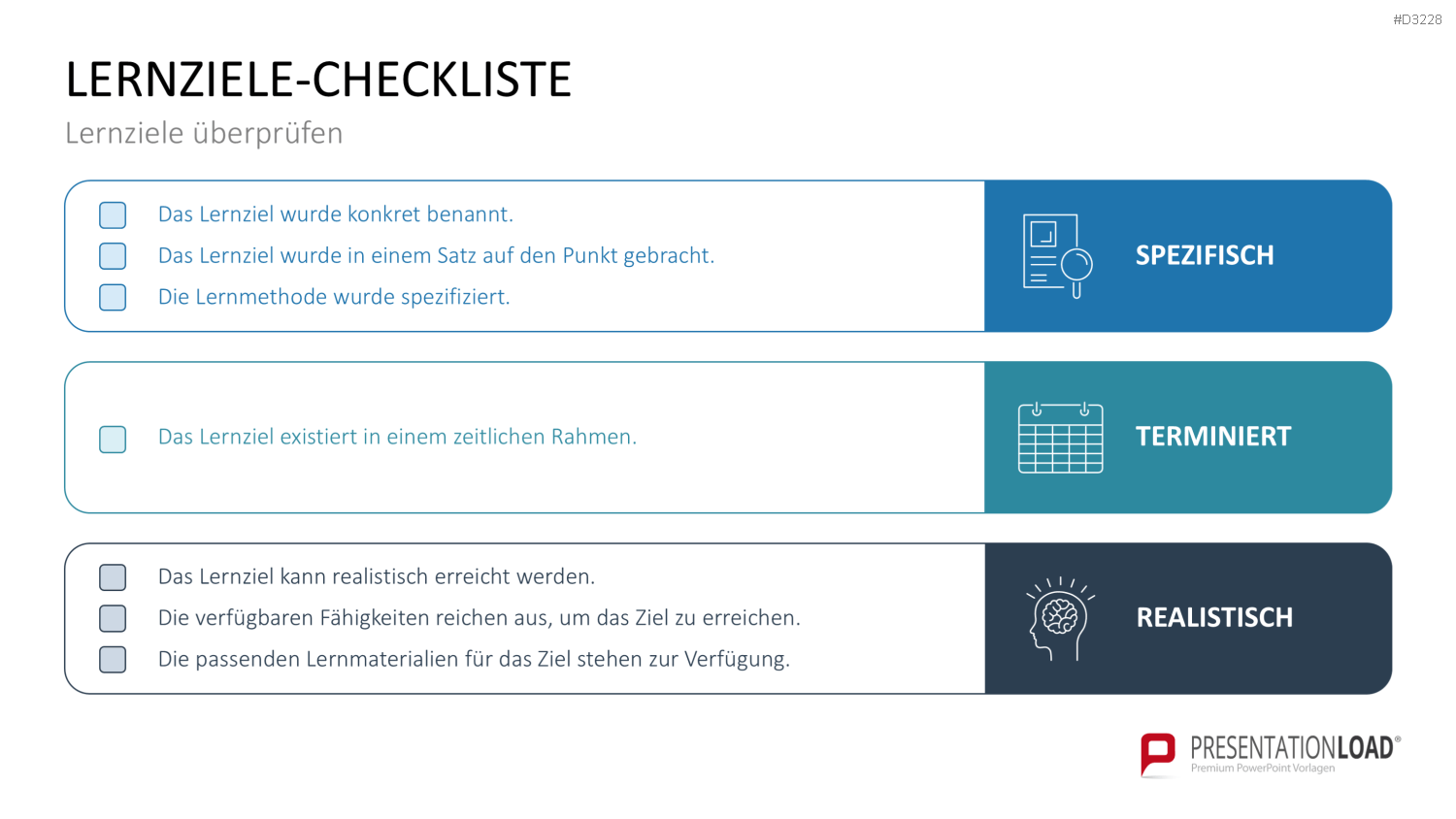 #D3228

LERNZIELE-CHECKLISTE

Lernziele überprüfen

☐ Das Lernziel wurde konkret benannt.
☐ Das Lernziel wurde in einem Satz auf den Punkt gebracht.
☐ Die Lernmethode wurde spezifiziert.

SPEZIFISCH

☐ Das Lernziel existiert in einem zeitlichen Rahmen.

TERMINIERT

☐ Das Lernziel kann realistisch erreicht werden.
☐ Die verfügbaren Fähigkeiten reichen aus, um das Ziel zu erreichen.
☐ Die passenden Lernmaterialien für das Ziel stehen zur Verfügung.

REALISTISCH

PRESENTATIONLOAD®
Premium PowerPoint Vorlagen